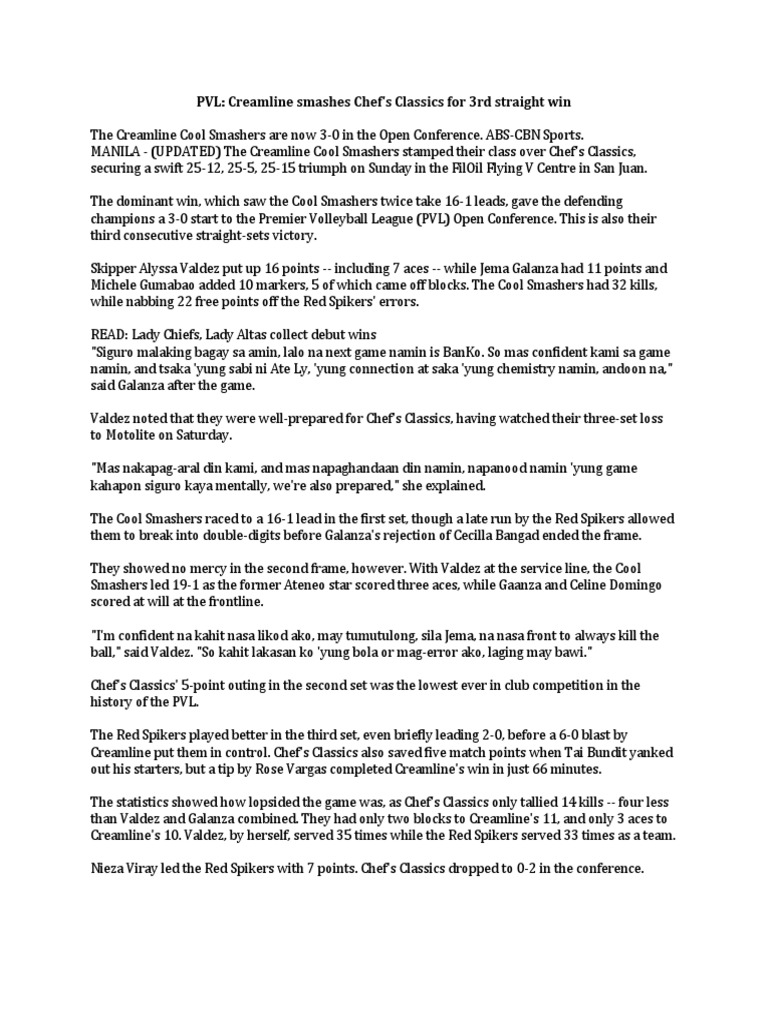 PVL: Creamline smashes Chef's Classics for 3rd straight win

The Creamline Cool Smashers are now 3-0 in the Open Conference. ABS-CBN Sports.
MANILA - (UPDATED) The Creamline Cool Smashers stamped their class over Chef's Classics, securing a swift 25-12, 25-5, 25-15 triumph on Sunday in the FilOil Flying V Centre in San Juan.

The dominant win, which saw the Cool Smashers twice take 16-1 leads, gave the defending champions a 3-0 start to the Premier Volleyball League (PVL) Open Conference. This is also their third consecutive straight-sets victory.

Skipper Alyssa Valdez put up 16 points -- including 7 aces -- while Jema Galanza had 11 points and Michele Gumabao added 10 markers, 5 of which came off blocks. The Cool Smashers had 32 kills, while nabbing 22 free points off the Red Spikers' errors.

READ: Lady Chiefs, Lady Altas collect debut wins
"Siguro malaking bagay sa amin, lalo na next game namin is BanKo. So mas confident kami sa game namin, and tsaka 'yung sabi ni Ate Ly, 'yung connection at saka 'yung chemistry namin, andoon na," said Galanza after the game.

Valdez noted that they were well-prepared for Chef's Classics, having watched their three-set loss to Motolite on Saturday.

"Mas nakapag-aral din kami, and mas napaghandaan din namin, napanood namin 'yung game kahapon siguro kaya mentally, we're also prepared," she explained.

The Cool Smashers raced to a 16-1 lead in the first set, though a late run by the Red Spikers allowed them to break into double-digits before Galanza's rejection of Cecilla Bangad ended the frame.

They showed no mercy in the second frame, however. With Valdez at the service line, the Cool Smashers led 19-1 as the former Ateneo star scored three aces, while Gaanza and Celine Domingo scored at will at the frontline.

"I'm confident na kahit nasa likod ako, may tumutulong, sila Jema, na nasa front to always kill the ball," said Valdez. "So kahit lakasan ko 'yung bola or mag-error ako, laging may bawi."

Chef's Classics' 5-point outing in the second set was the lowest ever in club competition in the history of the PVL.

The Red Spikers played better in the third set, even briefly leading 2-0, before a 6-0 blast by Creamline put them in control. Chef's Classics also saved five match points when Tai Bundit yanked out his starters, but a tip by Rose Vargas completed Creamline's win in just 66 minutes.

The statistics showed how lopsided the game was, as Chef's Classics only tallied 14 kills -- four less than Valdez and Galanza combined. They had only two blocks to Creamline's 11, and only 3 aces to Creamline's 10. Valdez, by herself, served 35 times while the Red Spikers served 33 times as a team.

Nieza Viray led the Red Spikers with 7 points. Chef's Classics dropped to 0-2 in the conference.